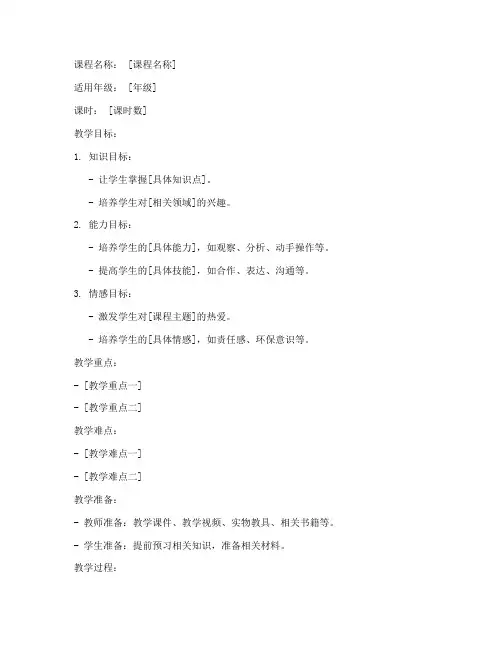 课程名称：［课程名称］

适用年级：［年级］

课时：［课时数］

教学目标：

1. 知识目标：

- 让学生掌握[具体知识点]。

- 培养学生对[相关领域]的兴趣。

2. 能力目标：

- 培养学生的[具体能力]，如观察、分析、动手操作等。

- 提高学生的[具体技能]，如合作、表达、沟通等。

3. 情感目标：

- 激发学生对[课程主题]的热爱。

- 培养学生的[具体情感]，如责任感、环保意识等。

教学重点：

- [教学重点一]

- [教学重点二]

教学难点：

- [教学难点一]

- [教学难点二]

教学准备：

- 教师准备：教学课件、教学视频、实物教具、相关书籍等。

- 学生准备：提前预习相关知识，准备相关材料。

教学过程：